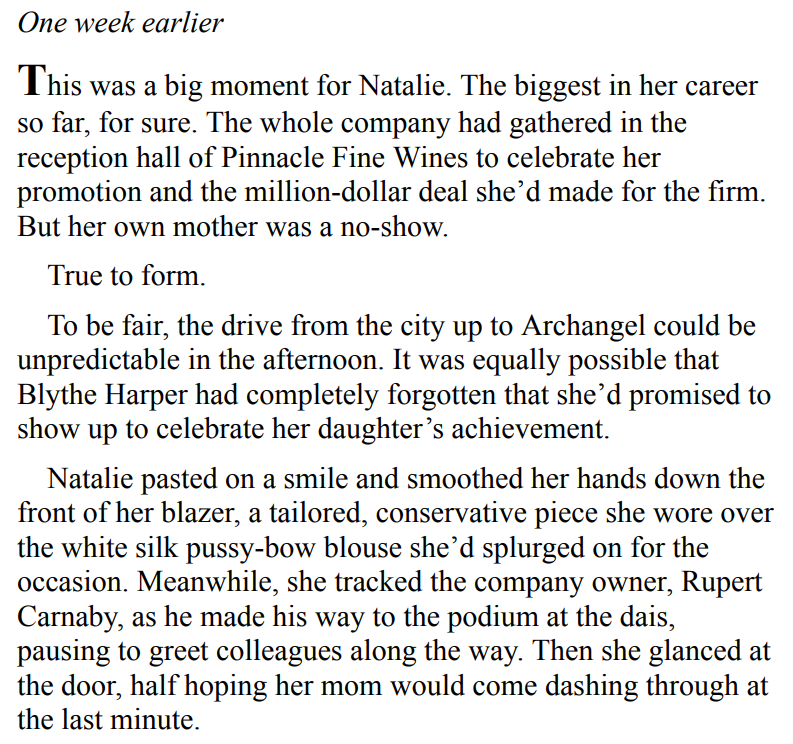 One week earlier

This was a big moment for Natalie. The biggest in her career so far, for sure. The whole company had gathered in the reception hall of Pinnacle Fine Wines to celebrate her promotion and the million-dollar deal she'd made for the firm. But her own mother was a no-show.

True to form.

To be fair, the drive from the city up to Archangel could be unpredictable in the afternoon. It was equally possible that Blythe Harper had completely forgotten that she'd promised to show up to celebrate her daughter's achievement.

Natalie pasted on a smile and smoothed her hands down the front of her blazer, a tailored, conservative piece she wore over the white silk pussy-bow blouse she'd splurged on for the occasion. Meanwhile, she tracked the company owner, Rupert Carnaby, as he made his way to the podium at the dais, pausing to greet colleagues along the way. Then she glanced at the door, half hoping her mom would come dashing through at the last minute.